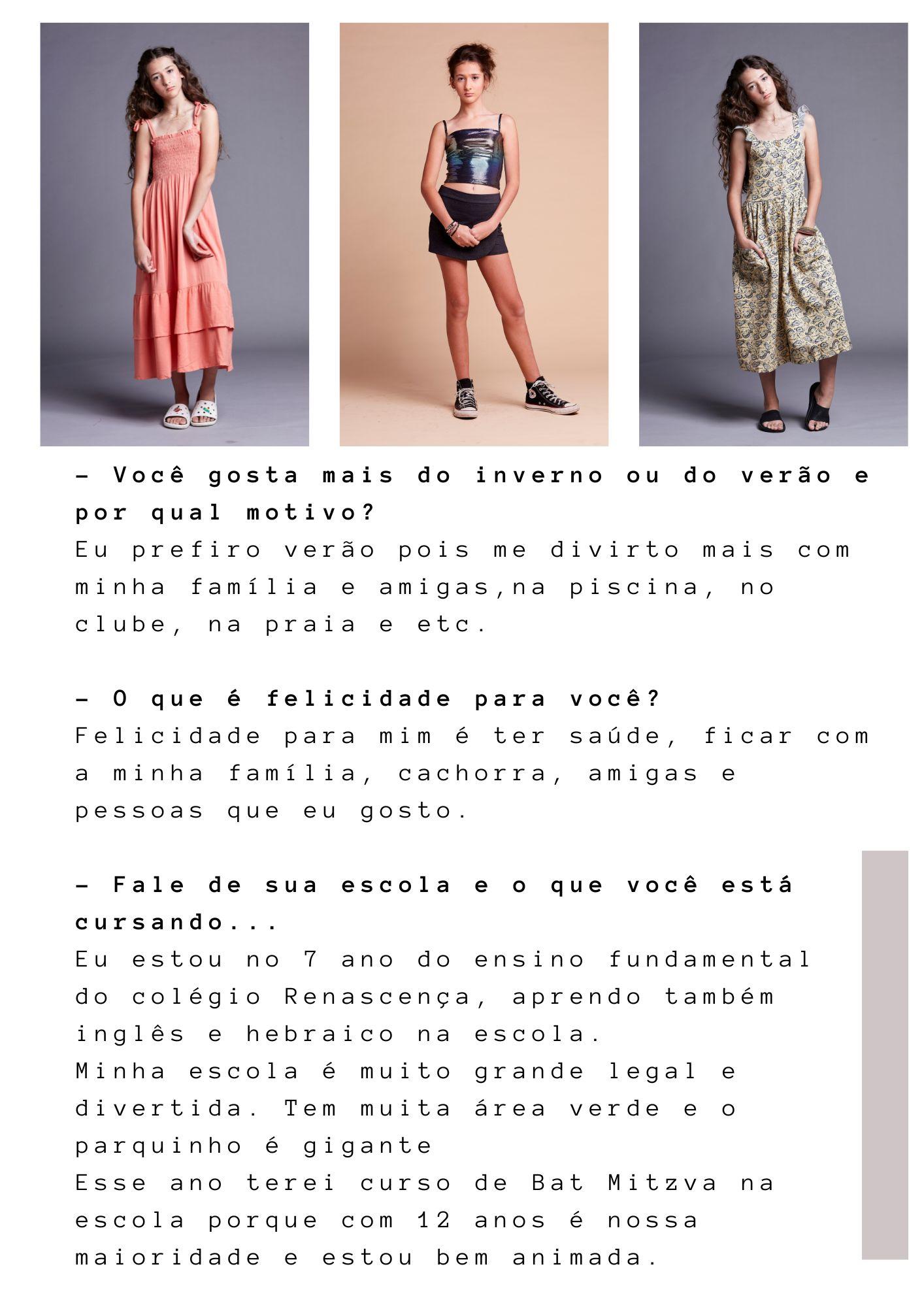 - Você gosta mais do inverno ou do verão e por qual motivo?
Eu prefiro verão pois me divirto mais com minha família e amigas,na piscina, no clube, na praia e etc.

- O que é felicidade para você?
Felicidade para mim é ter saúde, ficar com a minha família, cachorra, amigas e pessoas que eu gosto.

- Fale de sua escola e o que você está cursando...
Eu estou no 7 ano do ensino fundamental do colégio Renascença, aprendo também inglês e hebraico na escola.
Minha escola é muito grande legal e divertida. Tem muita área verde e o parquinho é gigante
Esse ano terei curso de Bat Mitzva na escola porque com 12 anos é nossa maioridade e estou bem animada.